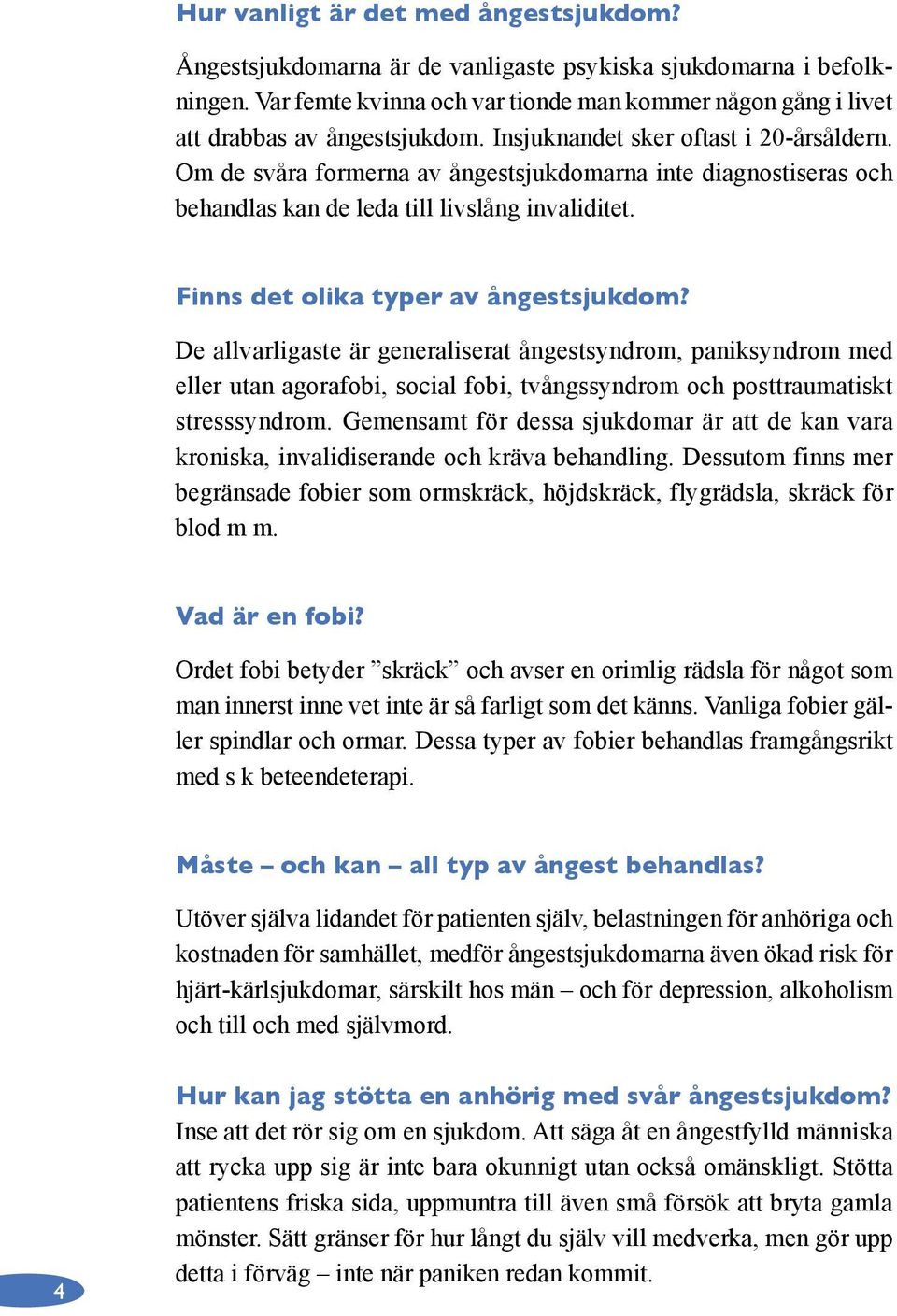 Hur vanligt är det med ångestsjukdom?

Ångestsjukdomarna är de vanligaste psykiska sjukdomarna i befolkningen. Var femte kvinna och var tionde man kommer någon gång i livet att drabbas av ångestsjukdom. Insjuknandet sker oftast i 20-årsåldern. Om de svåra formerna av ångestsjukdomarna inte diagnostiseras och behandlas kan de leda till livslång invaliditet.

Finns det olika typer av ångestsjukdom?

De allvarligaste är generaliserat ångestsyndrom, paniksyndrom med eller utan agorafobi, social fobi, tvångssyndrom och posttraumatiskt stresssyndrom. Gemensamt för dessa sjukdomar är att de kan vara kroniska, invalidiserande och kräva behandling. Dessutom finns mer begränsade fobier som ormskräck, höjdskräck, flygrädsla, skräck för blod m m.

Vad är en fobi?

Ordet fobi betyder ”skräck” och avser en orimlig rädsla för något som man innerst inne vet inte är så farligt som det känns. Vanliga fobier gäller spindlar och ormar. Dessa typer av fobier behandlas framgångsrikt med s k beteendeterapi.

Måste – och kan – all typ av ångest behandlas?

Utöver själva lidandet för patienten själv, belastningen för anhöriga och kostnaden för samhället, medför ångestsjukdomarna även ökad risk för hjärt-kärlsjukdomar, särskilt hos män – och för depression, alkoholism och till och med självmord.

Hur kan jag stötta en anhörig med svår ångestsjukdom?
Inse att det rör sig om en sjukdom. Att säga åt en ångestfylld människa att rycka upp sig är inte bara okunnigt utan också omänskligt. Stötta patientens friska sida, uppmuntra till även små försök att bryta gamla mönster. Sätt gränser för hur långt du själv vill medverka, men gör upp detta i förväg – inte när paniken redan kommit.

4